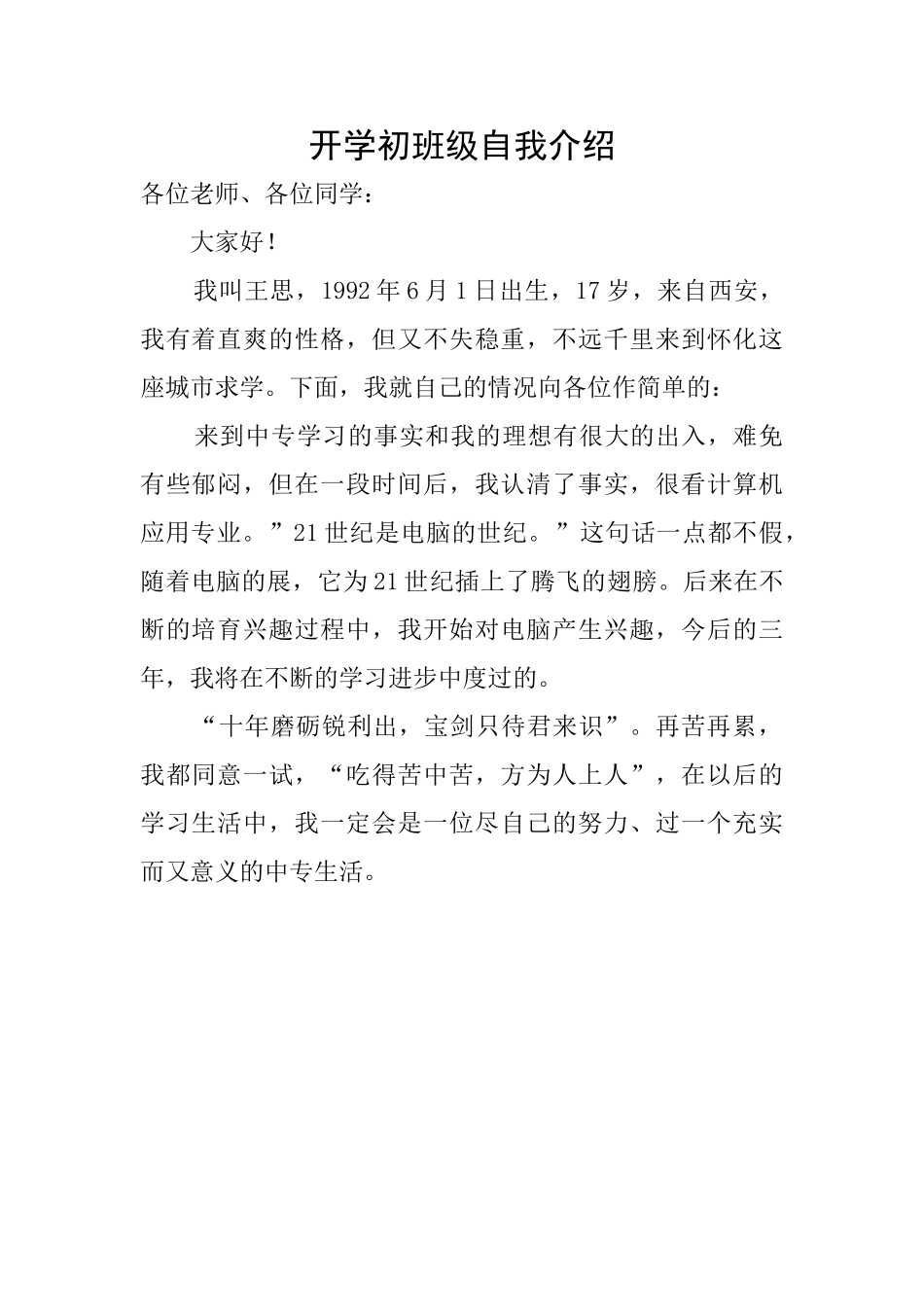 开学初班级自我介绍

各位老师、各位同学：

大家好！

我叫王思，1992年6月1日出生，17岁，来自西安，我有着直爽的性格，但又不失稳重，不远千里来到怀化这座城市求学。下面，我就自己的情况向各位作简单的：

来到中专学习的事实和我的理想有很大的出入，难免有些郁闷，但在一段时间后，我认清了事实，很看计算机应用专业。”21世纪是电脑的世纪。”这句话一点都不假，随着电脑的展，它为21世纪插上了腾飞的翅膀。后来在不断的培育兴趣过程中，我开始对电脑产生兴趣，今后的三年，我将在不断的学习进步中度过的。

“十年磨砺锐利出，宝剑只待君来识”。再苦再累，我都同意一试，“吃得苦中苦，方为人上人”，在以后的学习生活中，我一定会是一位尽自己的努力、过一个充实而又意义的中专生活。